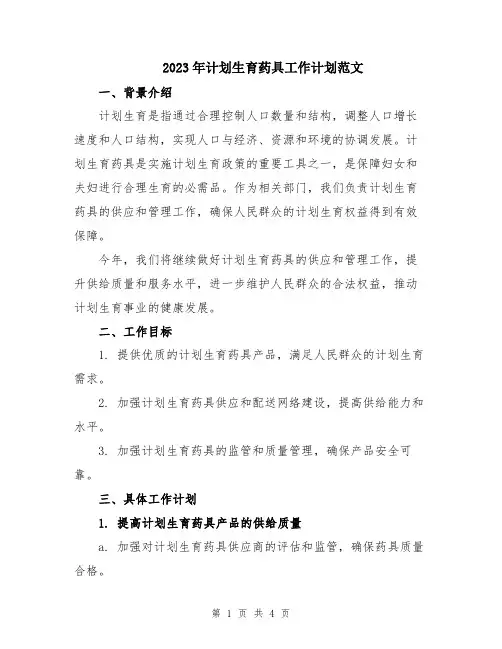 2023年计划生育药具工作计划范文

一、背景介绍

计划生育是指通过合理控制人口数量和结构，调整人口增长速度和人口结构，实现人口与经济、资源和环境的协调发展。计划生育药具是实施计划生育政策的重要工具之一，是保障妇女和夫妇进行合理生育的必需品。作为相关部门，我们负责计划生育药具的供应和管理工作，确保人民群众的计划生育权益得到有效保障。

今年，我们将继续做好计划生育药具的供应和管理工作，提升供给质量和服务水平，进一步维护人民群众的合法权益，推动计划生育事业的健康发展。

二、工作目标

1. 提供优质的计划生育药具产品，满足人民群众的计划生育需求。

2. 加强计划生育药具供应和配送网络建设，提高供给能力和水平。

3. 加强计划生育药具的监管和质量管理，确保产品安全可靠。

三、具体工作计划

1. 提高计划生育药具产品的供给质量

a. 加强对计划生育药具供应商的评估和监管，确保药具质量合格。

第 1 页 共 4 页